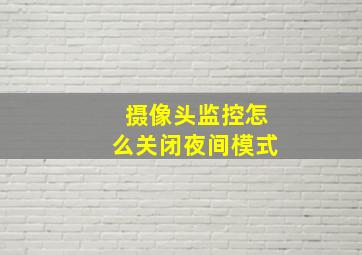 摄像头监控怎么关闭夜间模式